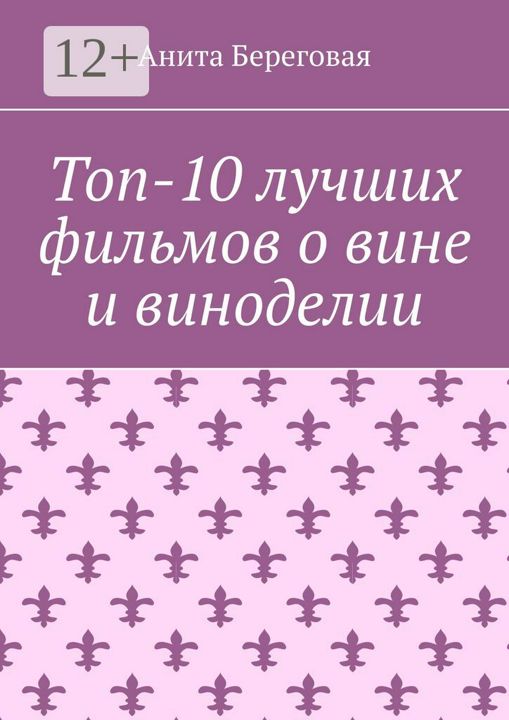 12+

Анита Береговая

Топ-10 лучших фильмов о вине и виноделии